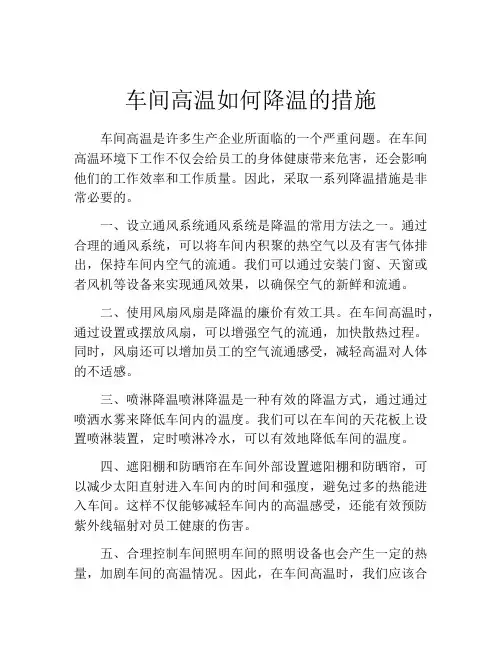 车间高温如何降温的措施

车间高温是许多生产企业所面临的一个严重问题。在车间高温环境下工作不仅会给员工的身体健康带来危害，还会影响他们的工作效率和工作质量。因此，采取一系列降温措施是非常必要的。

一、设立通风系统通风系统是降温的常用方法之一。通过合理的通风系统，可以将车间内积聚的热空气以及有害气体排出，保持车间内空气的流通。我们可以通过安装门窗、天窗或者风机等设备来实现通风效果，以确保空气的新鲜和流通。

二、使用风扇风扇是降温的廉价有效工具。在车间高温时，通过设置或摆放风扇，可以增强空气的流通，加快散热过程。同时，风扇还可以增加员工的空气流通感受，减轻高温对人体的不适感。

三、喷淋降温喷淋降温是一种有效的降温方式，通过通过喷洒水雾来降低车间内的温度。我们可以在车间的天花板上设置喷淋装置，定时喷淋冷水，可以有效地降低车间的温度。

四、遮阳棚和防晒帘在车间外部设置遮阳棚和防晒帘，可以减少太阳直射进入车间内的时间和强度，避免过多的热能进入车间。这样不仅能够减轻车间内的高温感受，还能有效预防紫外线辐射对员工健康的伤害。

五、合理控制车间照明车间的照明设备也会产生一定的热量，加剧车间的高温情况。因此，在车间高温时，我们应该合